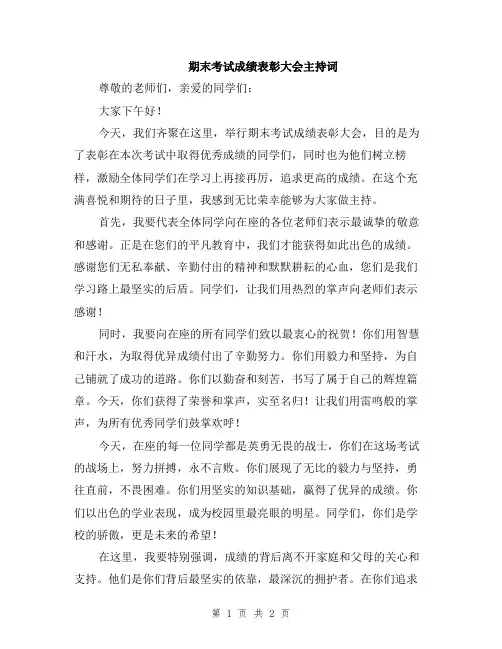 期末考试成绩表彰大会主持词

尊敬的老师们，亲爱的同学们：

大家下午好！

今天，我们齐聚在这里，举行期末考试成绩表彰大会，目的是为了表彰在本次考试中取得优秀成绩的同学们，同时也为他们树立榜样，激励全体同学们在学习上再接再厉，追求更高的成绩。在这个充满喜悦和期待的日子里，我感到无比荣幸能够为大家做主持。

首先，我要代表全体同学向在座的各位老师们表示最诚挚的敬意和感谢。正是在您们的平凡教育中，我们才能获得如此出色的成绩。感谢您们无私奉献、辛勤付出的精神和默默耕耘的心血，您们是我们学习路上最坚实的后盾。同学们，让我们用热烈的掌声向老师们表示感谢！

同时，我要向在座的所有同学们致以最衷心的祝贺！你们用智慧和汗水，为取得优异成绩付出了辛勤努力。你们用毅力和坚持，为自己铺就了成功的道路。你们以勤奋和刻苦，书写了属于自己的辉煌篇章。今天，你们获得了荣誉和掌声，实至名归！让我们用雷鸣般的掌声，为所有优秀同学们鼓掌欢呼！

今天，在座的每一位同学都是英勇无畏的战士，你们在这场考试的战场上，努力拼搏，永不言败。你们展现了无比的毅力与坚持，勇往直前，不畏困难。你们用坚实的知识基础，赢得了优异的成绩。你们以出色的学业表现，成为校园里最亮眼的明星。同学们，你们是学校的骄傲，更是未来的希望！

在这里，我要特别强调，成绩的背后离不开家庭和父母的关心和支持。他们是你们背后最坚实的依靠，最深沉的拥护者。在你们追求

第 1 页 共 2 页